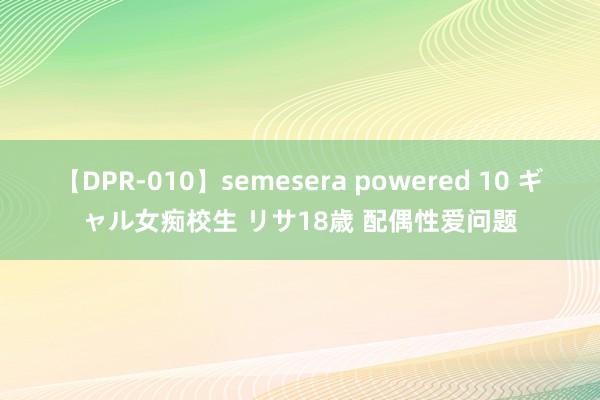 【DPR-010】semesera powered 10 ギャル女痴校生 リサ18歳 配偶性爱问题